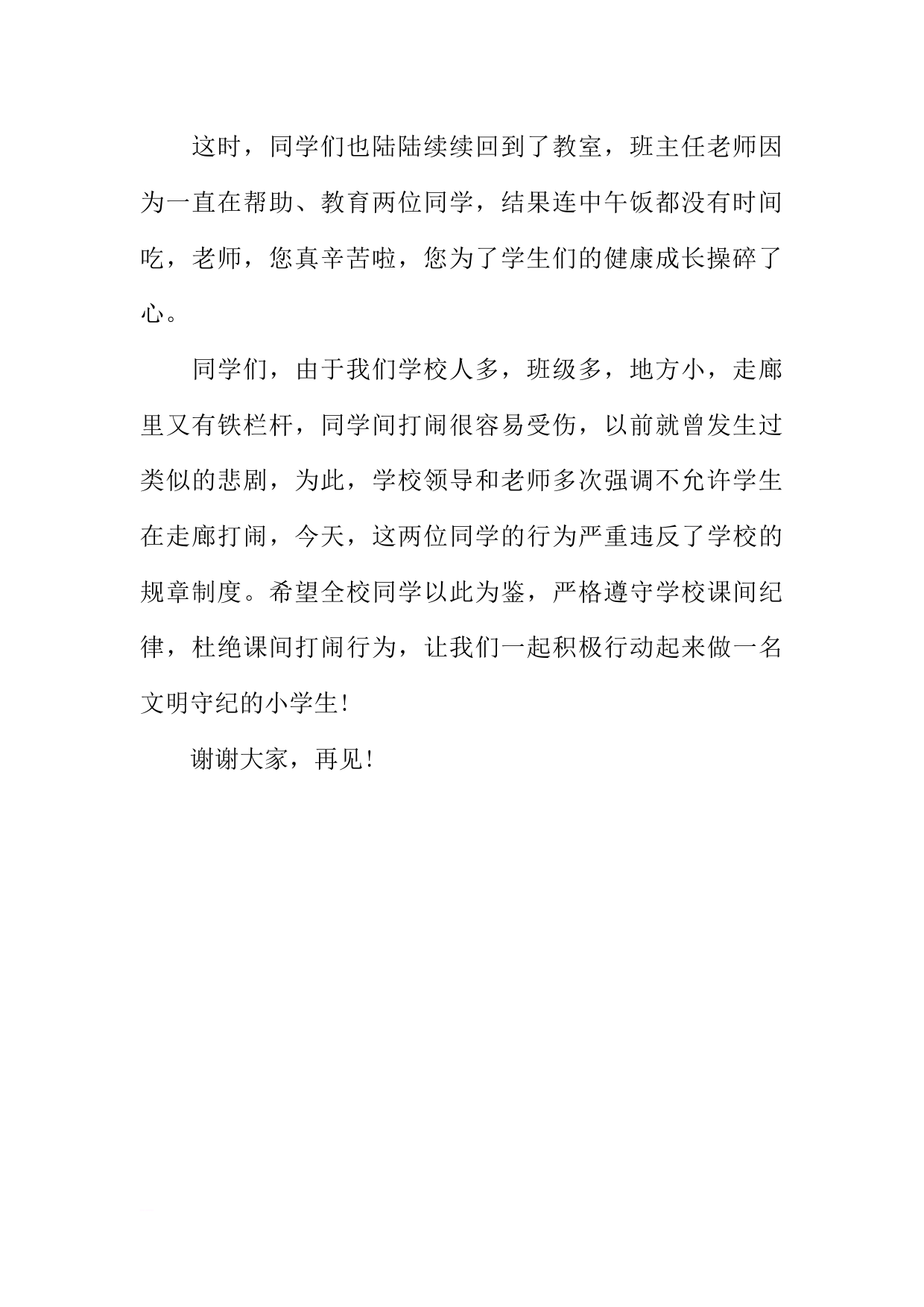 这时，同学们也陆陆续续回到了教室，班主任老师因为一直在帮助、教育两位同学，结果连中午饭都没有时间吃，老师，您真辛苦啦，您为了学生们的健康成长操碎了心。

同学们，由于我们学校人多，班级多，地方小，走廊里又有铁栏杆，同学间打闹很容易受伤，以前就曾发生过类似的悲剧，为此，学校领导和老师多次强调不允许学生在走廊打闹，今天，这两位同学的行为严重违反了学校的规章制度。希望全校同学以此为鉴，严格遵守学校课间纪律，杜绝课间打闹行为，让我们一起积极行动起来做一名文明守纪的小学生!

谢谢大家，再见!